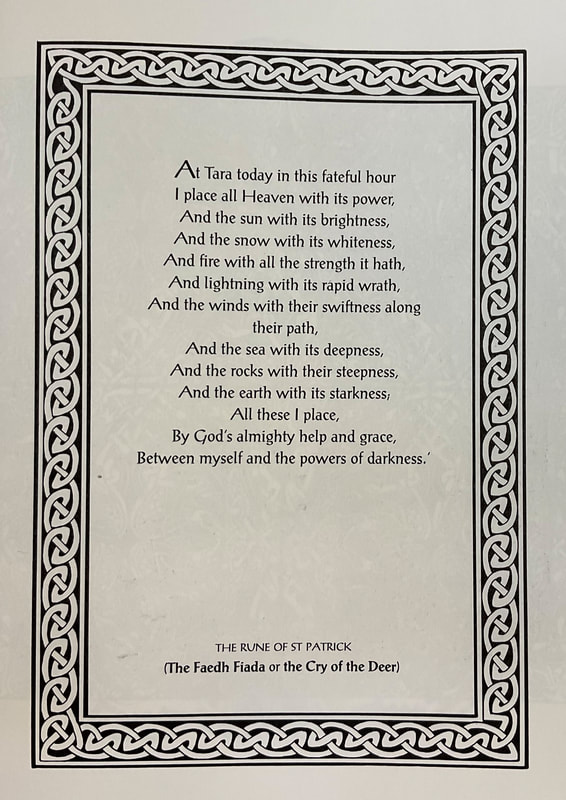 At Tara today in this fateful hour
I place all Heaven with its power,
And the sun with its brightness,
And the snow with its whiteness,
And fire with all the strength it hath,
And lightning with its rapid wrath,
And the winds with their swiftness along their path,
And the sea with its deepness,
And the rocks with their steepness,
And the earth with its starkness;
All these I place,
By God's almighty help and grace,
Between myself and the powers of darkness.'

THE RUNE OF ST PATRICK
(The Faedh Fiada or the Cry of the Deer)